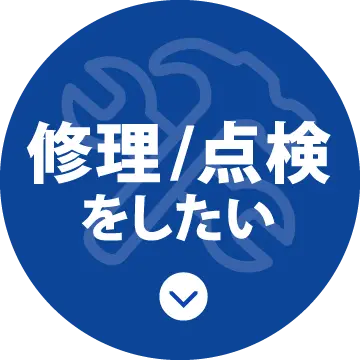 修理/点検
をしたい